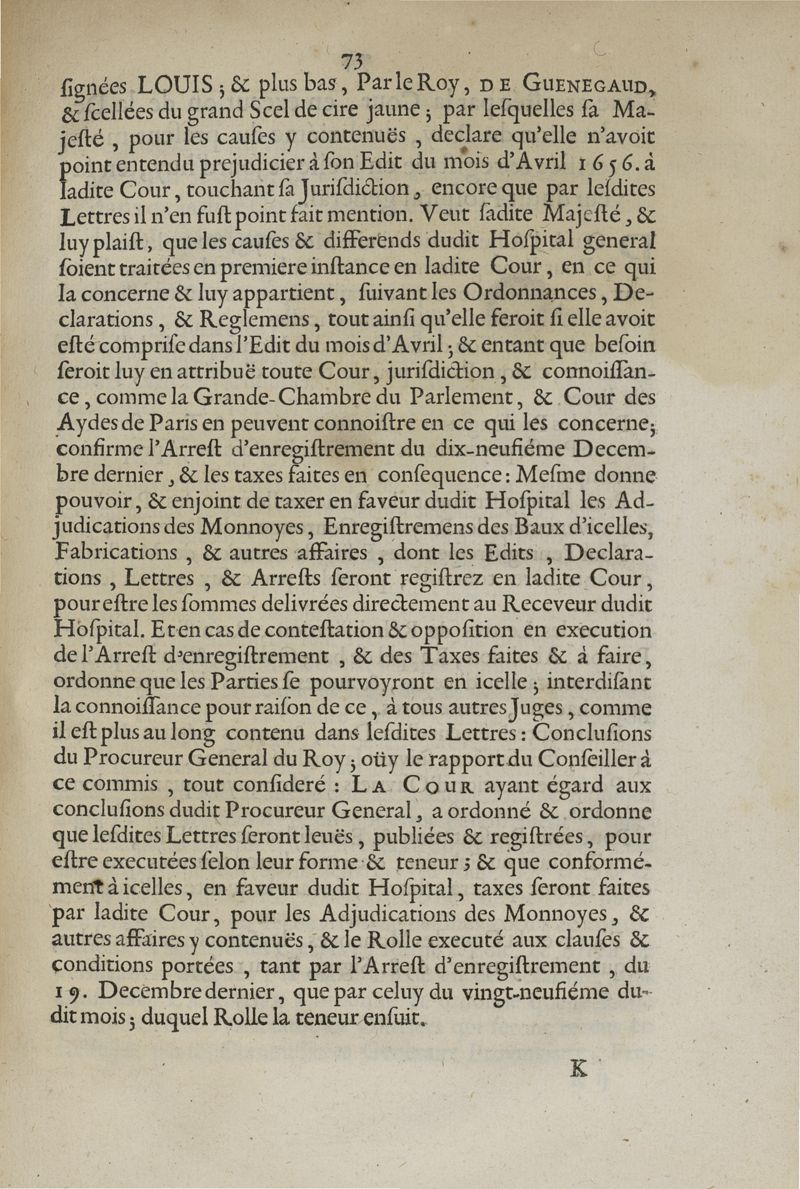 73

ſignées LOUIS ; & plus bas, Par le Roy, DE GUENEGAUD, & ſcellées du grand Scel de cire jaune ; par leſquelles ſa Majeſté, pour les cauſes y contenuës, declare qu'elle n'avoit point entendu prejudicier à ſon Edit du mois d'Avril 1656. à ladite Cour, touchant ſa Juriſdiction, encore que par leſdites Lettres il n'en fuſt point fait mention. Veut ſadite Majeſté, & luy plaiſt, que les cauſes & differends dudit Hoſpital general ſoient traitées en premiere inſtance en ladite Cour, en ce qui la concerne & luy appartient, ſuivant les Ordonnances, Declarations, & Reglemens, tout ainſi qu'elle feroit ſi elle avoit eſté compriſe dans l'Edit du mois d'Avril ; & entant que beſoin ſeroit luy en attribuë toute Cour, juriſdiction, & connoiſſance, comme la Grande-Chambre du Parlement, & Cour des Aydes de Paris en peuvent connoiſtre en ce qui les concerne ; confirme l'Arreſt d'enregiſtrement du dix-neufiéme Decembre dernier, & les taxes faites en conſequence : Meſme donne pouvoir, & enjoint de taxer en faveur dudit Hoſpital les Adjudications des Monnoyes, Enregiſtremens des Baux d'icelles, Fabrications, & autres affaires, dont les Edits, Declarations, Lettres, & Arreſts ſeront regiſtrez en ladite Cour, pour eſtre les ſommes delivrées directement au Receveur dudit Hoſpital. Et en cas de conteſtation & oppoſition en execution de l'Arreſt d'enregiſtrement, & des Taxes faites & à faire, ordonne que les Parties ſe pourvoyront en icelle ; interdiſant la connoiſſance pour raiſon de ce, à tous autres Juges, comme il eſt plus au long contenu dans leſdites Lettres : Concluſions du Procureur General du Roy ; oüy le rapport du Conſeiller à ce commis, tout conſideré : LA COUR ayant égard aux concluſions dudit Procureur General, a ordonné & ordonne que leſdites Lettres ſeront leuës, publiées & regiſtrées, pour eſtre executées ſelon leur forme & teneur ; & que conformément à icelles, en faveur dudit Hoſpital, taxes ſeront faites par ladite Cour, pour les Adjudications des Monnoyes, & autres affaires y contenuës, & le Rolle executé aux clauſes & conditions portées, tant par l'Arreſt d'enregiſtrement, du 19. Decembre dernier, que par celuy du vingt-neufiéme dudit mois ; duquel Rolle la teneur enſuit.

K